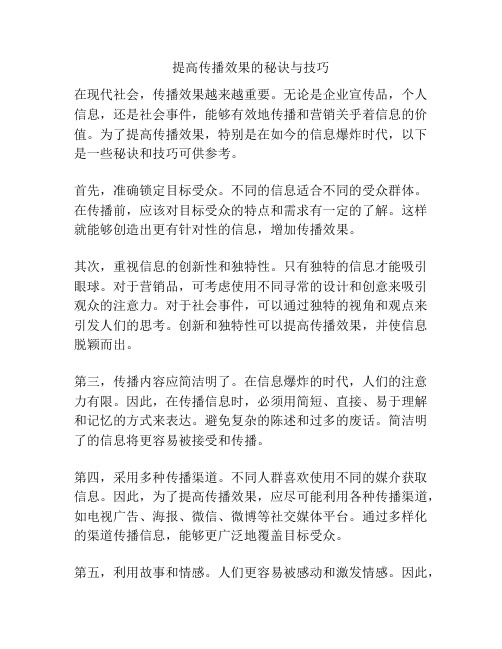 提高传播效果的秘诀与技巧

在现代社会，传播效果越来越重要。无论是企业宣传品，个人信息，还是社会事件，能够有效地传播和营销关乎着信息的价值。为了提高传播效果，特别是在如今的信息爆炸时代，以下是一些秘诀和技巧可供参考。

首先，准确锁定目标受众。不同的信息适合不同的受众群体。在传播前，应该对目标受众的特点和需求有一定的了解。这样就能够创造出更有针对性的信息，增加传播效果。

其次，重视信息的创新性和独特性。只有独特的信息才能吸引眼球。对于营销品，可考虑使用不同寻常的设计和创意来吸引观众的注意力。对于社会事件，可以通过独特的视角和观点来引发人们的思考。创新和独特性可以提高传播效果，并使信息脱颖而出。

第三，传播内容应简洁明了。在信息爆炸的时代，人们的注意力有限。因此，在传播信息时，必须用简短、直接、易于理解和记忆的方式来表达。避免复杂的陈述和过多的废话。简洁明了的信息将更容易被接受和传播。

第四，采用多种传播渠道。不同人群喜欢使用不同的媒介获取信息。因此，为了提高传播效果，应尽可能利用各种传播渠道，如电视广告、海报、微信、微博等社交媒体平台。通过多样化的渠道传播信息，能够更广泛地覆盖目标受众。

第五，利用故事和情感。人们更容易被感动和激发情感。因此，